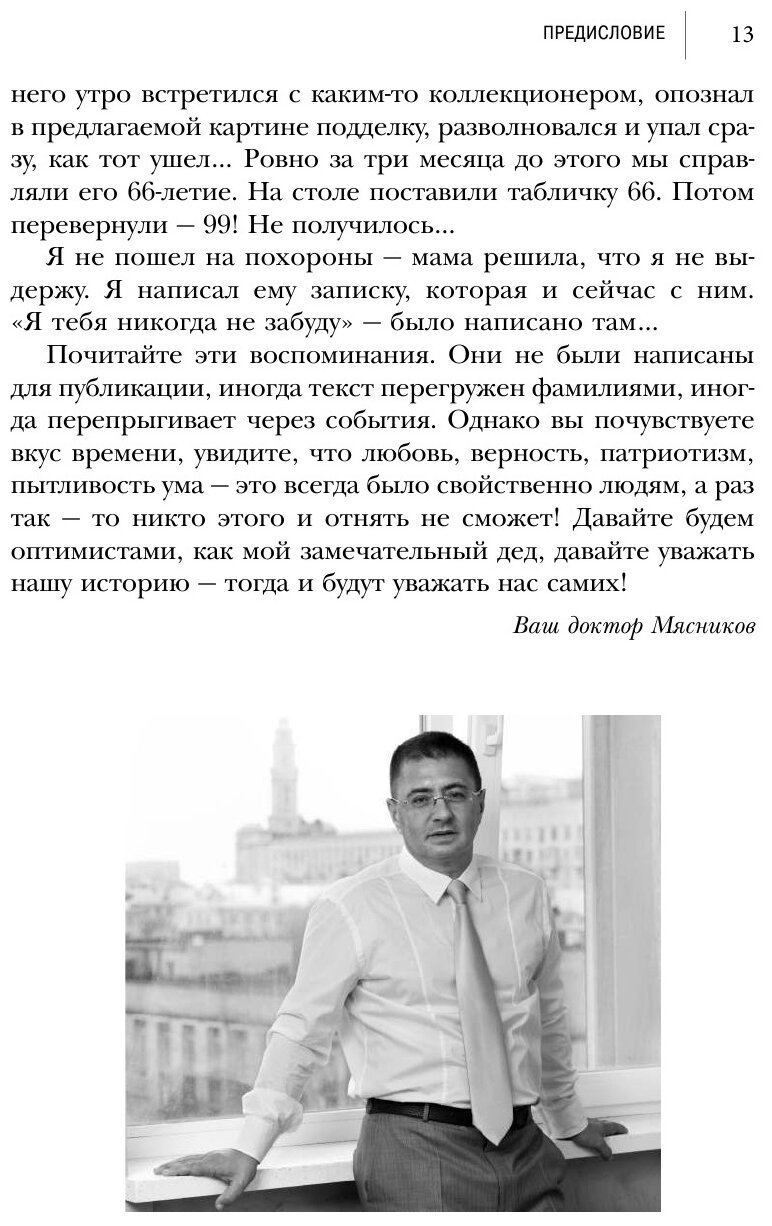 ПРЕДИСЛОВИЕ 13

него утро встретился с каким-то коллекционером, опознал в предлагаемой картине подделку, разволновался и упал сразу, как тот ушел... Ровно за три месяца до этого мы справляли его 66-летие. На столе поставили табличку 66. Потом перевернули — 99! Не получилось...

Я не пошел на похороны — мама решила, что я не выдержу. Я написал ему записку, которая и сейчас с ним. «Я тебя никогда не забуду» — было написано там...

Почитайте эти воспоминания. Они не были написаны для публикации, иногда текст перегружен фамилиями, иногда перепрыгивает через события. Однако вы почувствуете вкус времени, увидите, что любовь, верность, патриотизм, пытливость ума — это всегда было свойственно людям, а раз так — то никто этого и отнять не сможет! Давайте будем оптимистами, как мой замечательный дед, давайте уважать нашу историю — тогда и будут уважать нас самих!

Ваш доктор Мясников